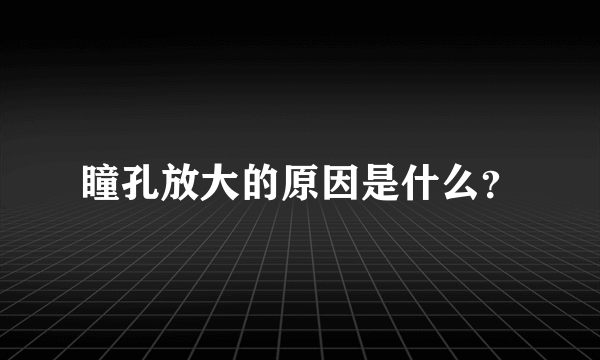 瞳孔放大的原因是什么?